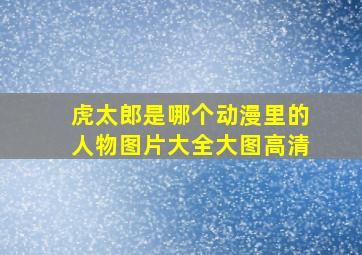 虎太郎是哪个动漫里的人物图片大全大图高清